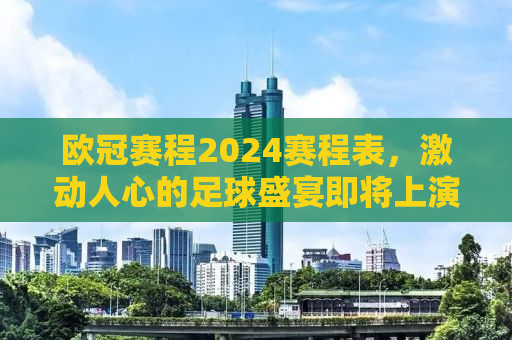 欧冠赛程2024赛程表，激动人心的足球盛宴即将上演